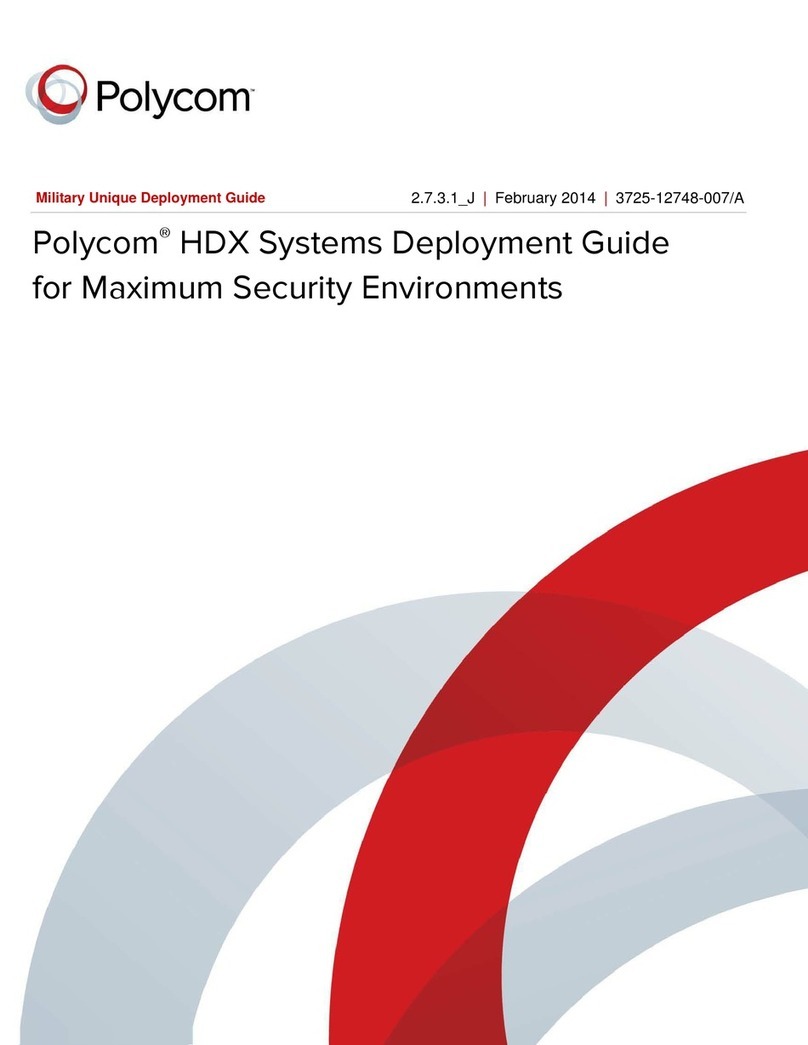 Polycom™

Military Unique Deployment Guide 2.7.3.1_J | February 2014 | 3725-12748-007/A

Polycom® HDX Systems Deployment Guide for Maximum Security Environments